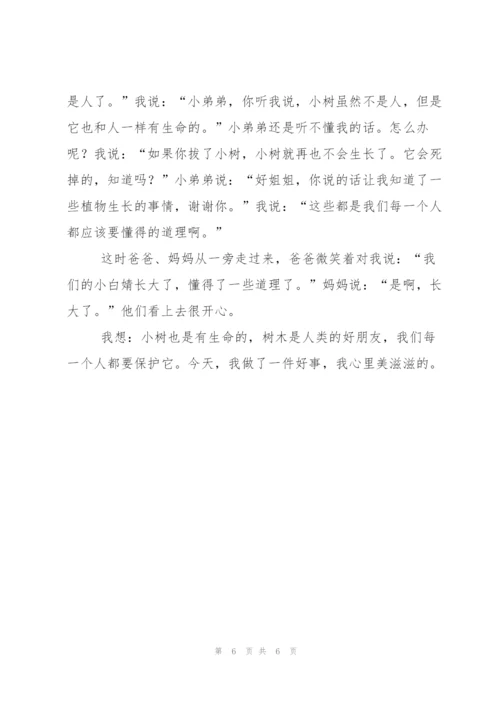 是人了。”我说：“小弟弟，你听我说，小树虽然不是人，但是它也和人一样有生命的。”小弟弟还是听不懂我的话。怎么办呢？我说：“如果你拔了小树，小树就再也不会生长了。它会死掉的，知道吗？”小弟弟说：“好姐姐，你说的话让我知道了一些植物生长的事情，谢谢你。”我说：“这些都是我们每一个人都应该要懂得的道理啊。”

这时爸爸、妈妈从一旁走过来，爸爸微笑着对我说：“我们的小白婧长大了，懂得了一些道理了。”妈妈说：“是啊，长大了。”他们看上去很开心。

我想：小树也是有生命的，树木是人类的好朋友，我们每一个人都要保护它。今天，我做了一件好事，我心里美滋滋的。

第 6 页 共 6 页